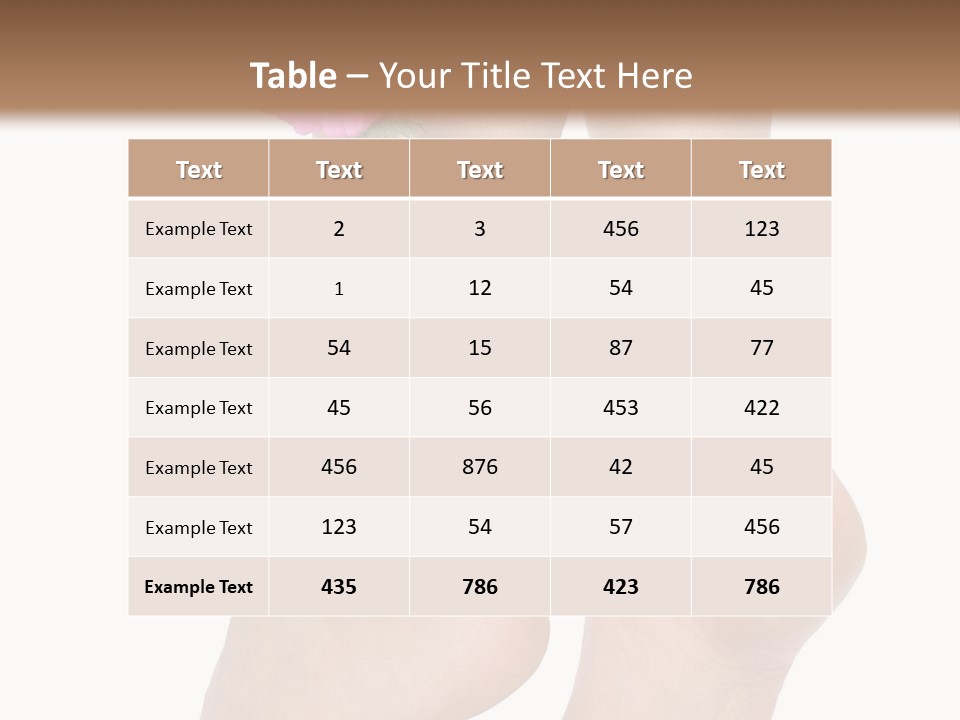 Table – Your Title Text Here

| Text | Text | Text | Text | Text |
|---|---|---|---|---|
| Example Text | 2 | 3 | 456 | 123 |
| Example Text | 1 | 12 | 54 | 45 |
| Example Text | 54 | 15 | 87 | 77 |
| Example Text | 45 | 56 | 453 | 422 |
| Example Text | 456 | 876 | 42 | 45 |
| Example Text | 123 | 54 | 57 | 456 |
| Example Text | 435 | 786 | 423 | 786 |